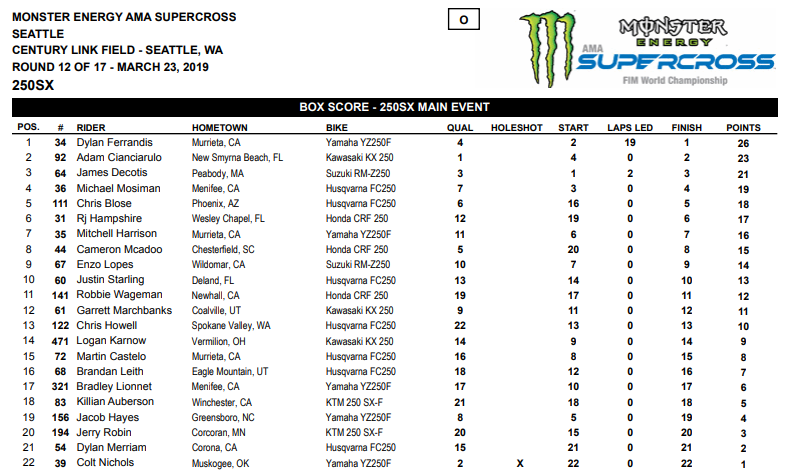 MONSTER ENERGY AMA SUPERCROSS
SEATTLE
CENTURY LINK FIELD - SEATTLE, WA
ROUND 12 OF 17 - MARCH 23, 2019
250SX

O

MONSTER ENERGY
AMA SUPERCROSS
FIM World Championship

BOX SCORE - 250SX MAIN EVENT

| POS. | # | RIDER | HOMETOWN | BIKE | QUAL | HOLESHOT | START | LAPS LED | FINISH | POINTS |
|---|---|---|---|---|---|---|---|---|---|---|
| 1 | 34 | Dylan Ferrandis | Murrieta, CA | Yamaha YZ250F | 4 | | 2 | 19 | 1 | 26 |
| 2 | 92 | Adam Cianciarulo | New Smyrna Beach, FL | Kawasaki KX 250 | 1 | | 4 | 0 | 2 | 23 |
| 3 | 64 | James Decotis | Peabody, MA | Suzuki RM-Z250 | 3 | | 1 | 2 | 3 | 21 |
| 4 | 36 | Michael Mosiman | Menifee, CA | Husqvarna FC250 | 7 | | 3 | 0 | 4 | 19 |
| 5 | 111 | Chris Blose | Phoenix, AZ | Husqvarna FC250 | 6 | | 16 | 0 | 5 | 18 |
| 6 | 31 | Rj Hampshire | Wesley Chapel, FL | Honda CRF 250 | 12 | | 19 | 0 | 6 | 17 |
| 7 | 35 | Mitchell Harrison | Murrieta, CA | Yamaha YZ250F | 11 | | 6 | 0 | 7 | 16 |
| 8 | 44 | Cameron Mcadoo | Chesterfield, SC | Honda CRF 250 | 5 | | 20 | 0 | 8 | 15 |
| 9 | 67 | Enzo Lopes | Wildomar, CA | Suzuki RM-Z250 | 10 | | 7 | 0 | 9 | 14 |
| 10 | 60 | Justin Starling | Deland, FL | Husqvarna FC250 | 13 | | 14 | 0 | 10 | 13 |
| 11 | 141 | Robbie Wageman | Newhall, CA | Honda CRF 250 | 19 | | 17 | 0 | 11 | 12 |
| 12 | 61 | Garrett Marchbanks | Coalville, UT | Kawasaki KX 250 | 9 | | 11 | 0 | 12 | 11 |
| 13 | 122 | Chris Howell | Spokane Valley, WA | Husqvarna FC250 | 22 | | 13 | 0 | 13 | 10 |
| 14 | 471 | Logan Karnow | Vermilion, OH | Kawasaki KX 250 | 14 | | 9 | 0 | 14 | 9 |
| 15 | 72 | Martin Castelo | Murrieta, CA | Husqvarna FC250 | 16 | | 8 | 0 | 15 | 8 |
| 16 | 68 | Brandan Leith | Eagle Mountain, UT | Husqvarna FC250 | 18 | | 12 | 0 | 16 | 7 |
| 17 | 321 | Bradley Lionnet | Menifee, CA | Yamaha YZ250F | 17 | | 10 | 0 | 17 | 6 |
| 18 | 83 | Killian Auberson | Winchester, CA | KTM 250 SX-F | 21 | | 18 | 0 | 18 | 5 |
| 19 | 156 | Jacob Hayes | Greensboro, NC | Yamaha YZ250F | 8 | | 5 | 0 | 19 | 4 |
| 20 | 194 | Jerry Robin | Corcoran, MN | KTM 250 SX-F | 20 | | 15 | 0 | 20 | 3 |
| 21 | 54 | Dylan Merriam | Corona, CA | Husqvarna FC250 | 15 | | 21 | 0 | 21 | 2 |
| 22 | 39 | Colt Nichols | Muskogee, OK | Yamaha YZ250F | 2 | X | 22 | 0 | 22 | 1 |